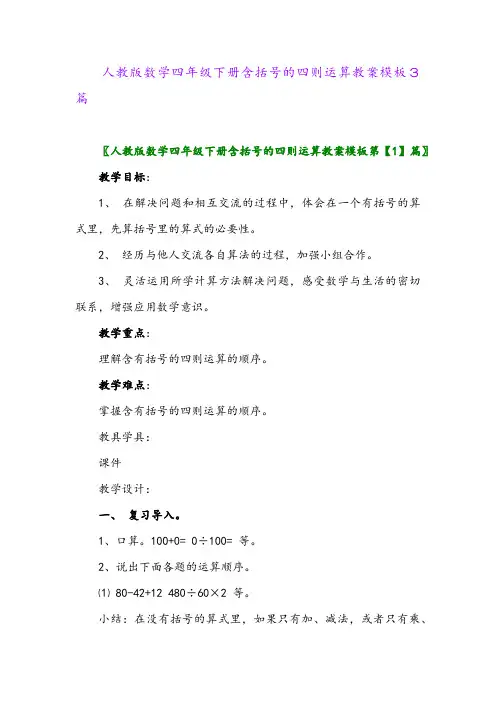 人教版数学四年级下册含括号的四则运算教案模板3篇

〖人教版数学四年级下册含括号的四则运算教案模板第【1】篇〗

教学目标：

1、 在解决问题和相互交流的过程中，体会在一个有括号的算式里，先算括号里的算式的必要性。

2、 经历与他人交流各自算法的过程，加强小组合作。

3、 灵活运用所学计算方法解决问题，感受数学与生活的密切联系，增强应用数学意识。

教学重点：

理解含有括号的四则运算的顺序。

教学难点：

掌握含有括号的四则运算的顺序。

教具学具：

课件

教学设计：

一、 复习导入。

1、口算。100+0= 0÷100= 等。

2、说出下面各题的运算顺序。

⑴ 80-42+12 480÷60×2 等。

小结：在没有括号的算式里，如果只有加、减法，或者只有乘、